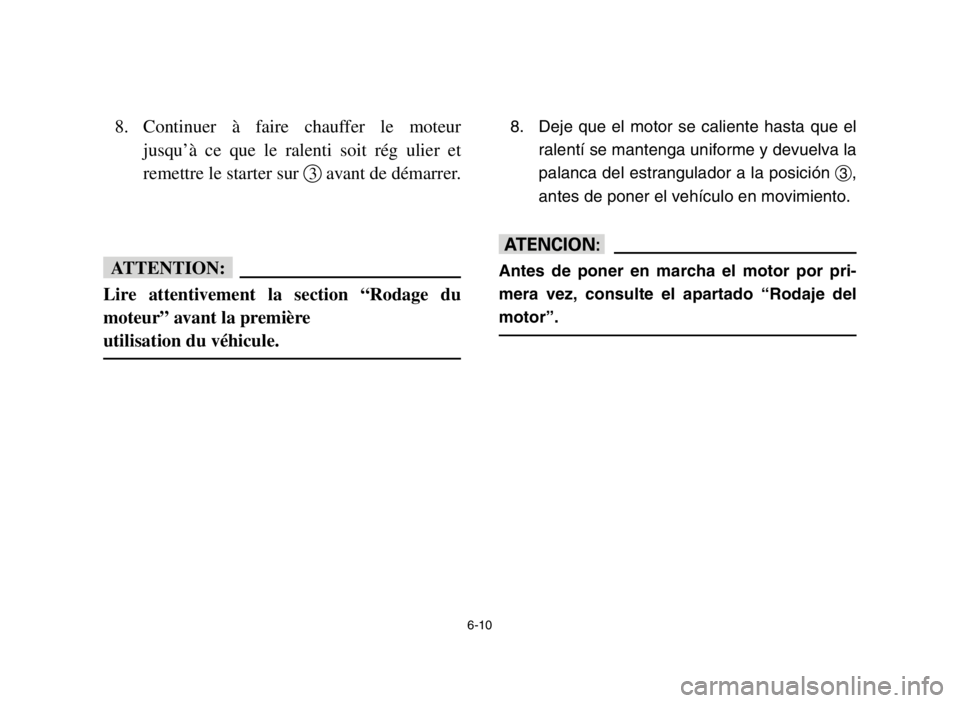 8. Continuer à faire chauffer le moteur jusqu'à ce que le ralenti soit rég ulier et remettre le starter sur ③ avant de démarrer.

ATTENTION:

Lire attentivement la section "Rodage du moteur" avant la première utilisation du véhicule.

8. Deje que el motor se caliente hasta que el ralentí se mantenga uniforme y devuelva la palanca del estrangulador a la posición ③, antes de poner el vehículo en movimiento.

ATENCION:

Antes de poner en marcha el motor por primera vez, consulte el apartado "Rodaje del motor".

6-10

carmanualsonline.info